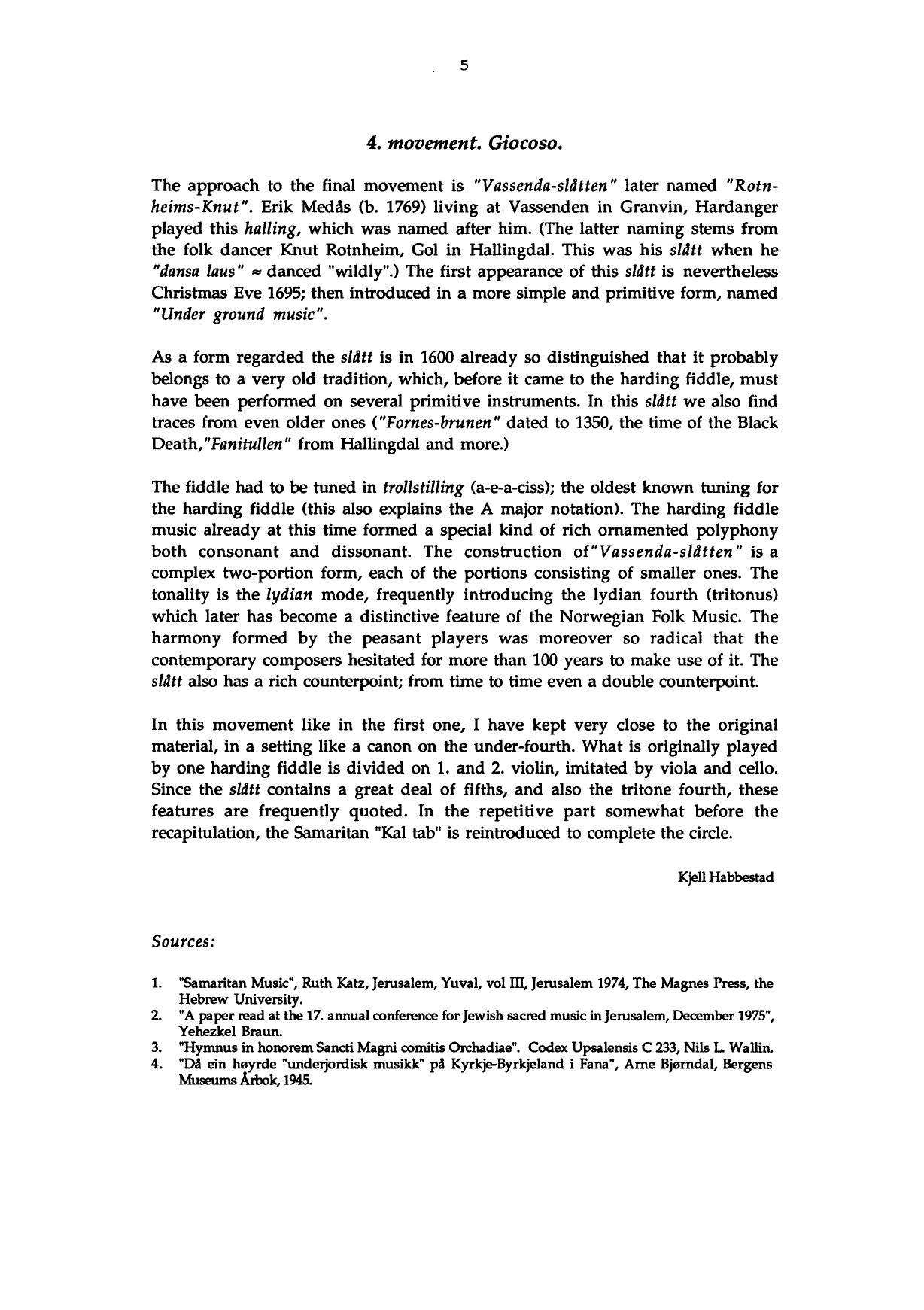 5

4. movement. Giocoso.

The approach to the final movement is "Vassenda-slåtten" later named "Rotnheims-Knut". Erik Medås (b. 1769) living at Vassenden in Granvin, Hardanger played this halling, which was named after him. (The latter naming stems from the folk dancer Knut Rotnheim, Gol in Hallingdal. This was his slått when he "dansa laus" ≈ danced "wildly".) The first appearance of this slått is nevertheless Christmas Eve 1695; then introduced in a more simple and primitive form, named "Under ground music".

As a form regarded the slått is in 1600 already so distinguished that it probably belongs to a very old tradition, which, before it came to the harding fiddle, must have been performed on several primitive instruments. In this slått we also find traces from even older ones ("Fornes-brunen" dated to 1350, the time of the Black Death,"Fanitullen" from Hallingdal and more.)

The fiddle had to be tuned in trollstilling (a-e-a-ciss); the oldest known tuning for the harding fiddle (this also explains the A major notation). The harding fiddle music already at this time formed a special kind of rich ornamented polyphony both consonant and dissonant. The construction of"Vassenda-slåtten" is a complex two-portion form, each of the portions consisting of smaller ones. The tonality is the lydian mode, frequently introducing the lydian fourth (tritonus) which later has become a distinctive feature of the Norwegian Folk Music. The harmony formed by the peasant players was moreover so radical that the contemporary composers hesitated for more than 100 years to make use of it. The slått also has a rich counterpoint; from time to time even a double counterpoint.

In this movement like in the first one, I have kept very close to the original material, in a setting like a canon on the under-fourth. What is originally played by one harding fiddle is divided on 1. and 2. violin, imitated by viola and cello. Since the slått contains a great deal of fifths, and also the tritone fourth, these features are frequently quoted. In the repetitive part somewhat before the recapitulation, the Samaritan "Kal tab" is reintroduced to complete the circle.

Kjell Habbestad

Sources:

1. "Samaritan Music", Ruth Katz, Jerusalem, Yuval, vol III, Jerusalem 1974, The Magnes Press, the Hebrew University.
2. "A paper read at the 17. annual conference for Jewish sacred music in Jerusalem, December 1975", Yehezkel Braun.
3. "Hymnus in honorem Sancti Magni comitis Orchadiae". Codex Upsalensis C 233, Nils L. Wallin.
4. "Då ein høyrde "underjordisk musikk" på Kyrkje-Byrkjeland i Fana", Arne Bjørndal, Bergens Museums Årbok, 1945.